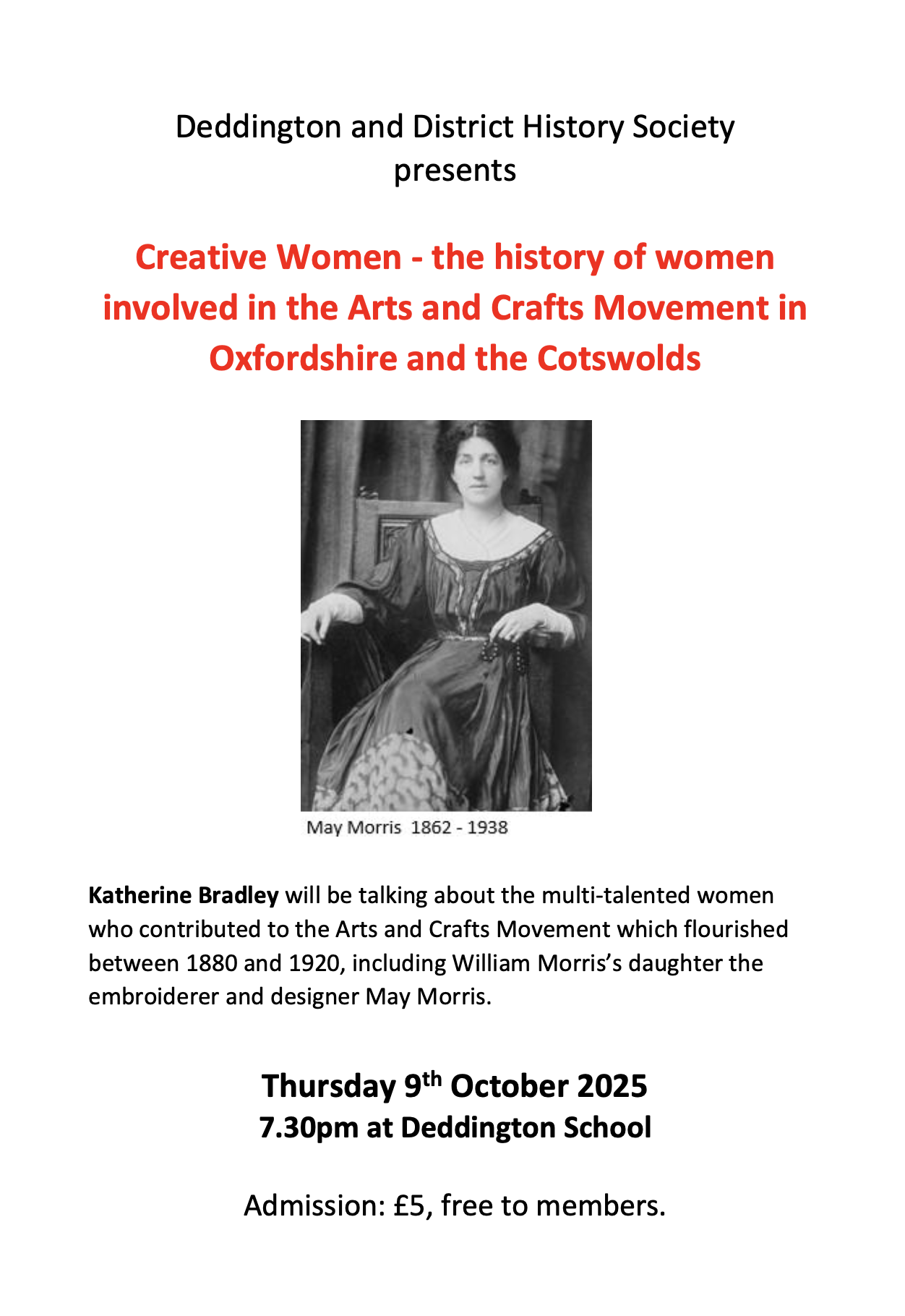 Deddington and District History Society
presents

Creative Women - the history of women involved in the Arts and Crafts Movement in Oxfordshire and the Cotswolds

May Morris 1862 - 1938

Katherine Bradley will be talking about the multi-talented women who contributed to the Arts and Crafts Movement which flourished between 1880 and 1920, including William Morris's daughter the embroiderer and designer May Morris.

Thursday 9th October 2025
7.30pm at Deddington School

Admission: £5, free to members.